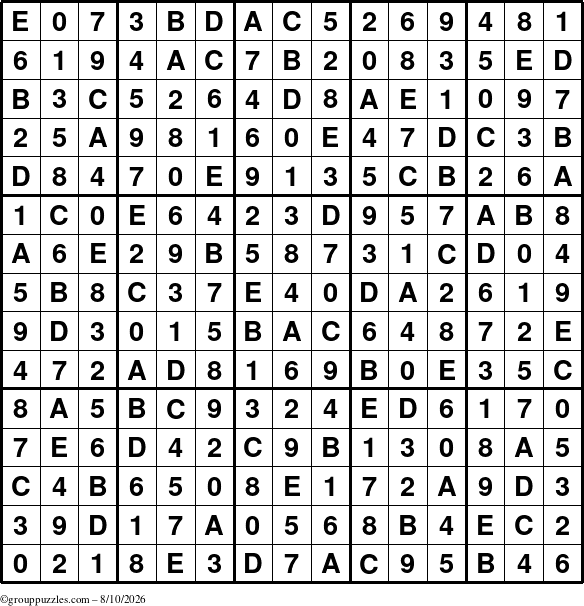 | E | 0 | 7 | 3 | B | D | A | C | 5 | 2 | 6 | 9 | 4 | 8 | 1 |
|---|---|---|---|---|---|---|---|---|---|---|---|---|---|---|
| 6 | 1 | 9 | 4 | A | C | 7 | B | 2 | 0 | 8 | 3 | 5 | E | D |
| B | 3 | C | 5 | 2 | 6 | 4 | D | 8 | A | E | 1 | 0 | 9 | 7 |
| 2 | 5 | A | 9 | 8 | 1 | 6 | 0 | E | 4 | 7 | D | C | 3 | B |
| D | 8 | 4 | 7 | 0 | E | 9 | 1 | 3 | 5 | C | B | 2 | 6 | A |
| 1 | C | 0 | E | 6 | 4 | 2 | 3 | D | 9 | 5 | 7 | A | B | 8 |
| A | 6 | E | 2 | 9 | B | 5 | 8 | 7 | 3 | 1 | C | D | 0 | 4 |
| 5 | B | 8 | C | 3 | 7 | E | 4 | 0 | D | A | 2 | 6 | 1 | 9 |
| 9 | D | 3 | 0 | 1 | 5 | B | A | C | 6 | 4 | 8 | 7 | 2 | E |
| 4 | 7 | 2 | A | D | 8 | 1 | 6 | 9 | B | 0 | E | 3 | 5 | C |
| 8 | A | 5 | B | C | 9 | 3 | 2 | 4 | E | D | 6 | 1 | 7 | 0 |
| 7 | E | 6 | D | 4 | 2 | C | 9 | B | 1 | 3 | 0 | 8 | A | 5 |
| C | 4 | B | 6 | 5 | 0 | 8 | E | 1 | 7 | 2 | A | 9 | D | 3 |
| 3 | 9 | D | 1 | 7 | A | 0 | 5 | 6 | 8 | B | 4 | E | C | 2 |
| 0 | 2 | 1 | 8 | E | 3 | D | 7 | A | C | 9 | 5 | B | 4 | 6 |

©grouppuzzles.com – 8/10/2026